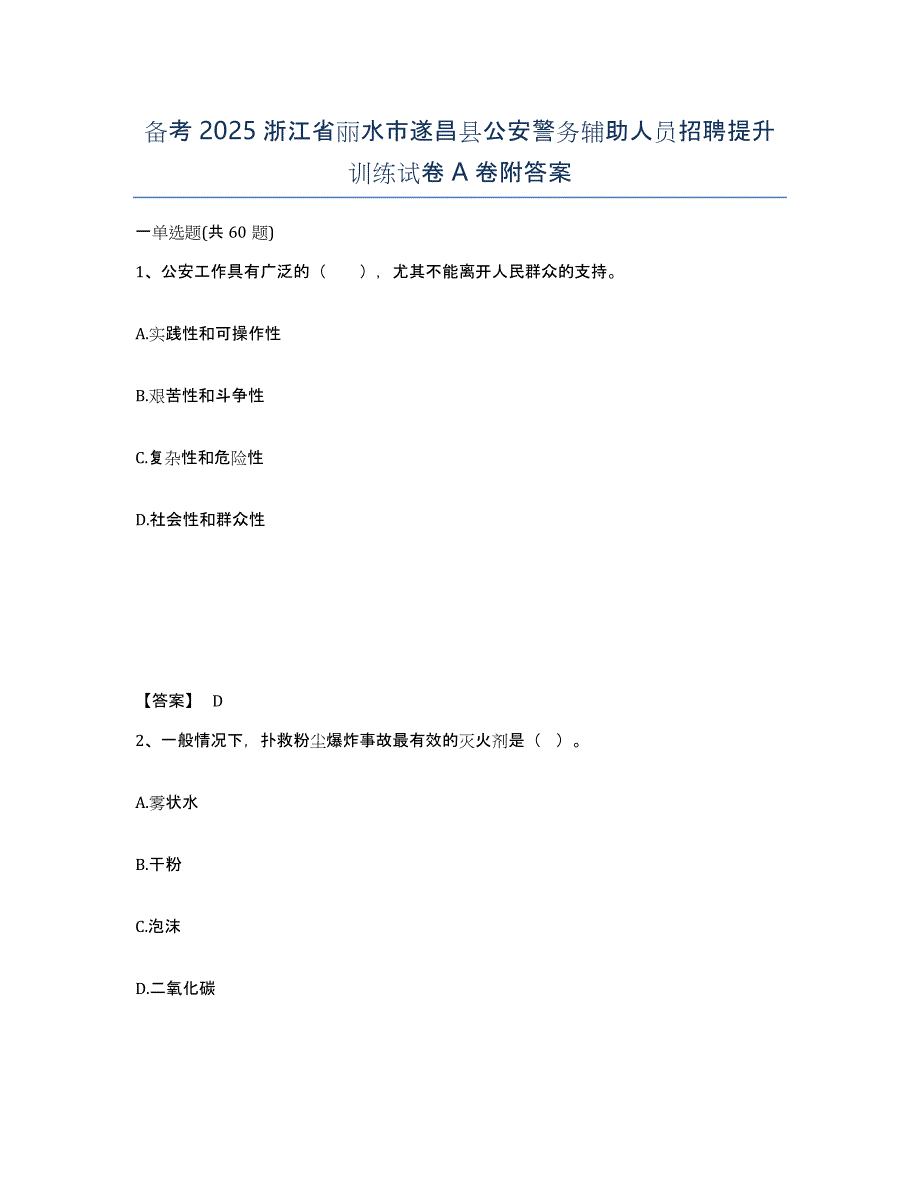 备考 2025 浙江省丽水市遂昌县公安警务辅助人员招聘提升训练试卷 A 卷附答案

一单选题(共 60 题)

1、公安工作具有广泛的（　　），尤其不能离开人民群众的支持。

A.实践性和可操作性

B.艰苦性和斗争性

C.复杂性和危险性

D.社会性和群众性

【答案】 D

2、一般情况下，扑救粉尘爆炸事故最有效的灭火剂是（　）。

A.雾状水

B.干粉

C.泡沫

D.二氧化碳